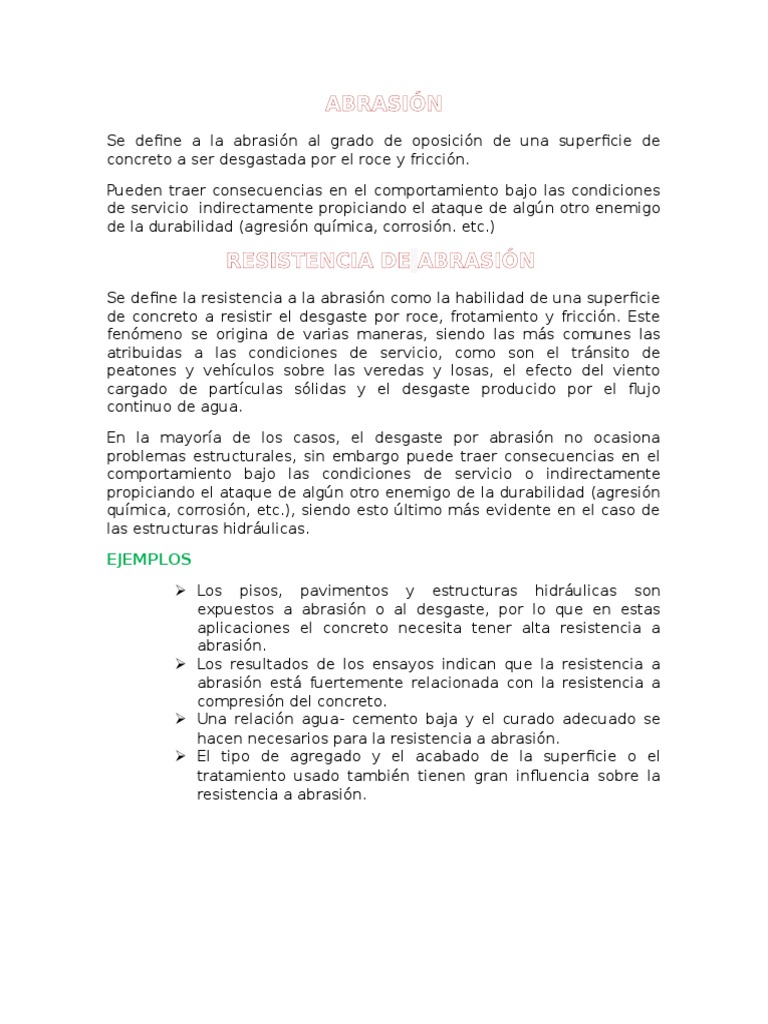 ABRASIÓN

Se define a la abrasión al grado de oposición de una superficie de concreto a ser desgastada por el roce y fricción.

Pueden traer consecuencias en el comportamiento bajo las condiciones de servicio indirectamente propiciando el ataque de algún otro enemigo de la durabilidad (agresión química, corrosión. etc.)

RESISTENCIA DE ABRASIÓN

Se define la resistencia a la abrasión como la habilidad de una superficie de concreto a resistir el desgaste por roce, frotamiento y fricción. Este fenómeno se origina de varias maneras, siendo las más comunes las atribuidas a las condiciones de servicio, como son el tránsito de peatones y vehículos sobre las veredas y losas, el efecto del viento cargado de partículas sólidas y el desgaste producido por el flujo continuo de agua.

En la mayoría de los casos, el desgaste por abrasión no ocasiona problemas estructurales, sin embargo puede traer consecuencias en el comportamiento bajo las condiciones de servicio o indirectamente propiciando el ataque de algún otro enemigo de la durabilidad (agresión química, corrosión, etc.), siendo esto último más evidente en el caso de las estructuras hidráulicas.

EJEMPLOS

➢ Los pisos, pavimentos y estructuras hidráulicas son expuestos a abrasión o al desgaste, por lo que en estas aplicaciones el concreto necesita tener alta resistencia a abrasión.
➢ Los resultados de los ensayos indican que la resistencia a abrasión está fuertemente relacionada con la resistencia a compresión del concreto.
➢ Una relación agua- cemento baja y el curado adecuado se hacen necesarios para la resistencia a abrasión.
➢ El tipo de agregado y el acabado de la superficie o el tratamiento usado también tienen gran influencia sobre la resistencia a abrasión.